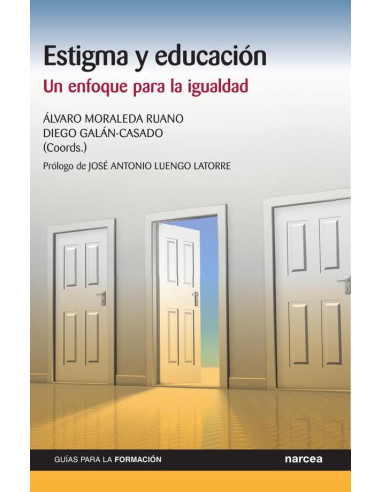 Estigma y educación
Un enfoque para la igualdad

ÁLVARO MORALEDA RUANO
DIEGO GALÁN-CASADO
(Coords.)

Prólogo de JOSÉ ANTONIO LUENGO LATORRE

GUÍAS PARA LA FORMACIÓN

narcea